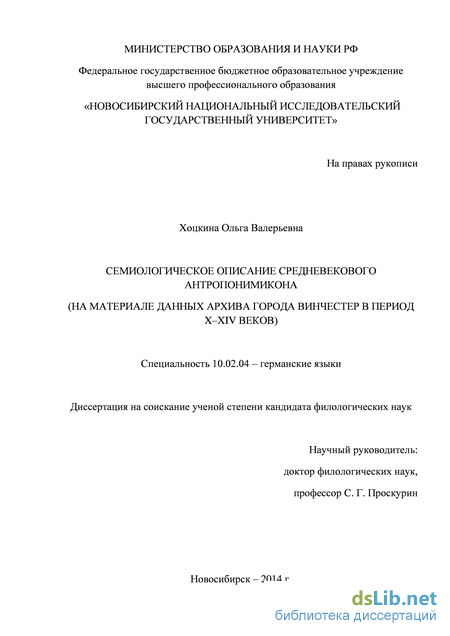 МИНИСТЕРСТВО ОБРАЗОВАНИЯ И НАУКИ РФ

Федеральное государственное бюджетное образовательное учреждение высшего профессионального образования

«НОВОСИБИРСКИЙ НАЦИОНАЛЬНЫЙ ИССЛЕДОВАТЕЛЬСКИЙ ГОСУДАРСТВЕННЫЙ УНИВЕРСИТЕТ»

На правах рукописи

Хоцкина Ольга Валерьевна

СЕМИОЛОГИЧЕСКОЕ ОПИСАНИЕ СРЕДНЕВЕКОВОГО АНТРОПОНИМИКОНА

(НА МАТЕРИАЛЕ ДАННЫХ АРХИВА ГОРОДА ВИНЧЕСТЕР В ПЕРИОД X–XIV ВЕКОВ)

Специальность 10.02.04 – германские языки

Диссертация на соискание ученой степени кандидата филологических наук

Научный руководитель:

доктор филологических наук,

профессор С. Г. Проскурин

Новосибирск – 2014 г

dsLib.net
библиотека диссертаций